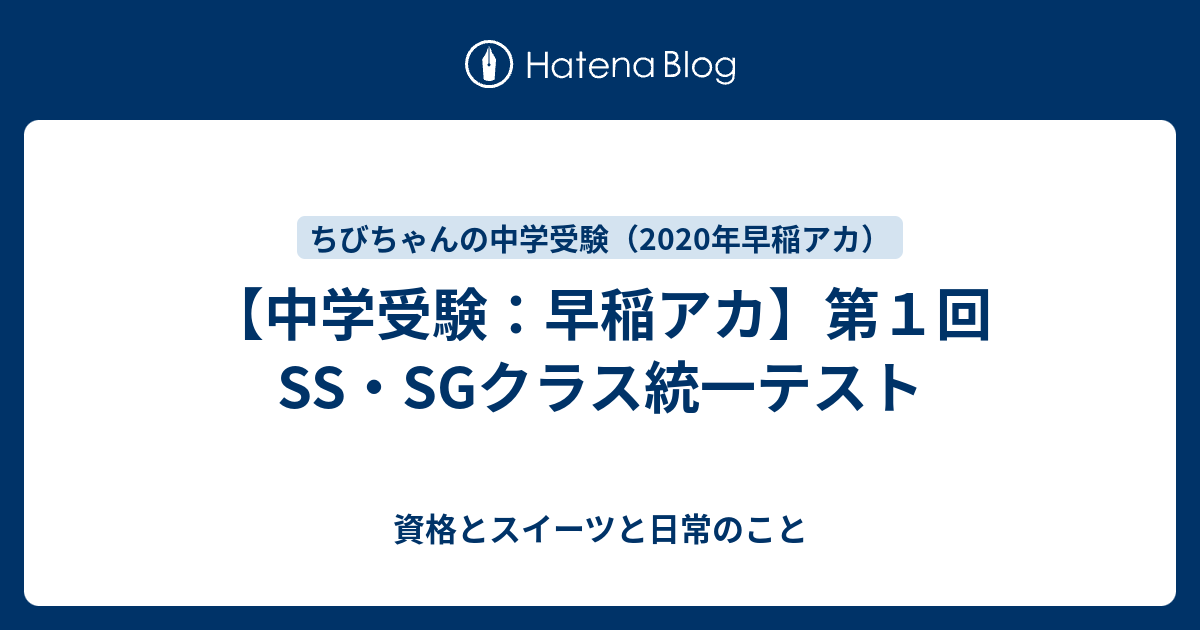 Hatena Blog

ちびちゃんの中学受験（2020年早稲アカ）

【中学受験：早稲アカ】第１回 SS・SGクラス統一テスト

資格とスイーツと日常のこと